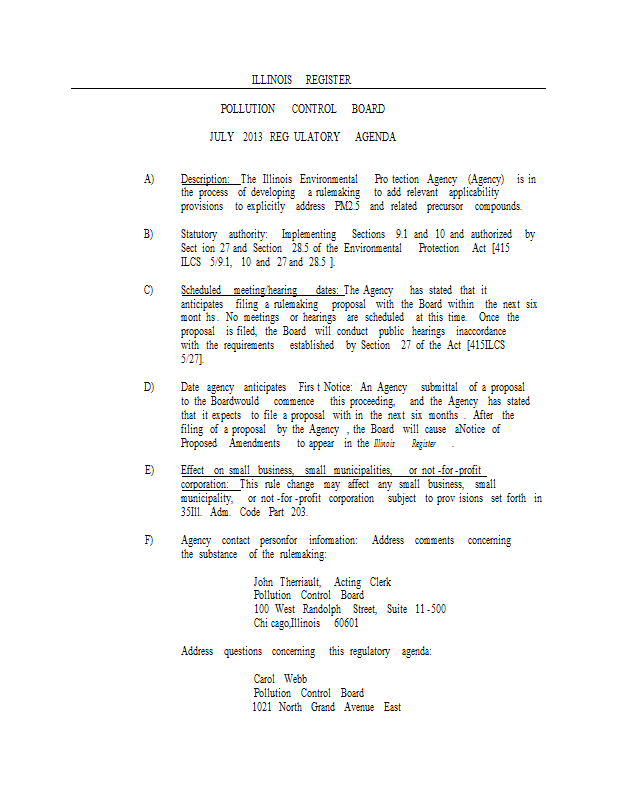 ILLINOIS REGISTER

POLLUTION CONTROL BOARD

JULY 2013 REG ULATORY AGENDA

A) Description: The Illinois Environmental Pro tection Agency (Agency) is in the process of developing a rulemaking to add relevant applicability provisions to explicitly address PM2.5 and related precursor compounds.

B) Statutory authority: Implementing Sections 9.1 and 10 and authorized by Sect ion 27 and Section 28.5 of the Environmental Protection Act [415 ILCS 5/9.1, 10 and 27 and 28.5 ].

C) Scheduled meeting/hearing dates: The Agency has stated that it anticipates filing a rulemaking proposal with the Board within the next six mont hs . No meetings or hearings are scheduled at this time. Once the proposal is filed, the Board will conduct public hearings inaccordance with the requirements established by Section 27 of the Act [415ILCS 5/27].

D) Date agency anticipates Firs t Notice: An Agency submittal of a proposal to the Boardwould commence this proceeding, and the Agency has stated that it expects to file a proposal with in the next six months . After the filing of a proposal by the Agency , the Board will cause aNotice of Proposed Amendments to appear in the Illinois Register .

E) Effect on small business, small municipalities, or not -for -profit corporation: This rule change may affect any small business, small municipality, or not -for -profit corporation subject to prov isions set forth in 35Ill. Adm. Code Part 203.

F) Agency contact personfor information: Address comments concerning the substance of the rulemaking:

John Therriault, Acting Clerk
Pollution Control Board
100 West Randolph Street, Suite 11 -500
Chi cago,Illinois 60601

Address questions concerning this regulatory agenda:

Carol Webb
Pollution Control Board
1021 North Grand Avenue East